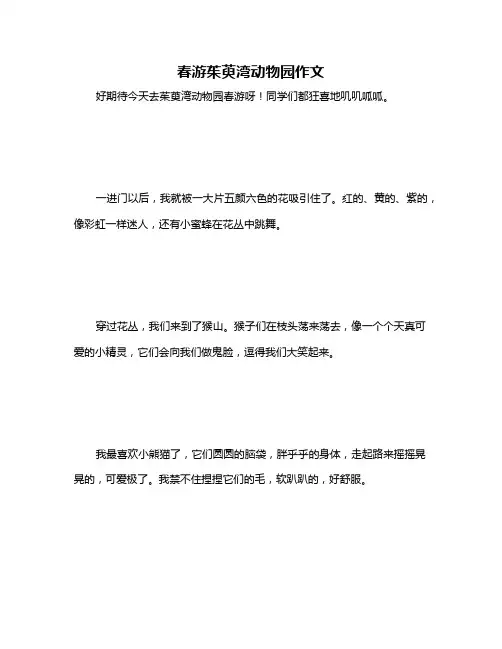 春游茱萸湾动物园作文

好期待今天去茱萸湾动物园春游呀！同学们都狂喜地叽叽呱呱。

一进门以后，我就被一大片五颜六色的花吸引住了。红的、黄的、紫的，像彩虹一样迷人，还有小蜜蜂在花丛中跳舞。

穿过花丛，我们来到了猴山。猴子们在枝头荡来荡去，像一个个天真可爱的小精灵，它们会向我们做鬼脸，逗得我们大笑起来。

我最喜欢小熊猫了，它们圆圆的脑袋，胖乎乎的身体，走起路来摇摇晃晃的，可爱极了。我禁不住捏捏它们的毛，软趴趴的，好舒服。